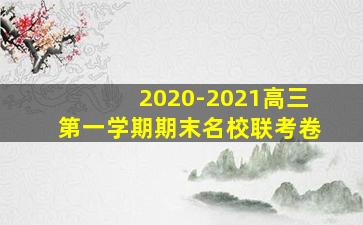 2020-2021高三
第一学期期末名校联考卷